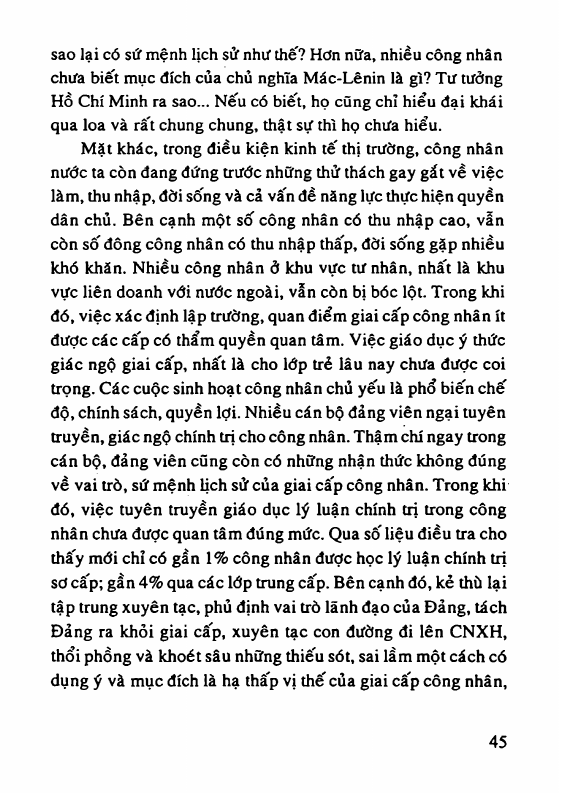 sao lại có sứ mệnh lịch sử như thế? Hơn nữa, nhiều công nhân chưa biết mục đích của chủ nghĩa Mác-Lênin là gì? Tư tưởng Hồ Chí Minh ra sao... Nếu có biết, họ cũng chỉ hiểu đại khái qua loa và rất chung chung, thật sự thì họ chưa hiểu.

Mặt khác, trong điều kiện kinh tế thị trường, công nhân nước ta còn đang đứng trước những thử thách gay gắt về việc làm, thu nhập, đời sống và cả vấn đề năng lực thực hiện quyền dân chủ. Bên cạnh một số công nhân có thu nhập cao, vẫn còn số đông công nhân có thu nhập thấp, đời sống gặp nhiều khó khăn. Nhiều công nhân ở khu vực tư nhân, nhất là khu vực liên doanh với nước ngoài, vẫn còn bị bóc lột. Trong khi đó, việc xác định lập trường, quan điểm giai cấp công nhân ít được các cấp có thẩm quyền quan tâm. Việc giáo dục ý thức giác ngộ giai cấp, nhất là cho lớp trẻ lâu nay chưa được coi trọng. Các cuộc sinh hoạt công nhân chủ yếu là phổ biến chế độ, chính sách, quyền lợi. Nhiều cán bộ đảng viên ngại tuyên truyền, giác ngộ chính trị cho công nhân. Thậm chí ngay trong cán bộ, đảng viên cũng còn có những nhận thức không đúng về vai trò, sứ mệnh lịch sử của giai cấp công nhân. Trong khi đó, việc tuyên truyền giáo dục lý luận chính trị trong công nhân chưa được quan tâm đúng mức. Qua số liệu điều tra cho thấy mới chỉ có gần 1% công nhân được học lý luận chính trị sơ cấp; gần 4% qua các lớp trung cấp. Bên cạnh đó, kẻ thù lại tập trung xuyên tạc, phủ định vai trò lãnh đạo của Đảng, tách Đảng ra khỏi giai cấp, xuyên tạc con đường đi lên CNXH, thổi phồng và khoét sâu những thiếu sót, sai lầm một cách có dụng ý và mục đích là hạ thấp vị thế của giai cấp công nhân,

45